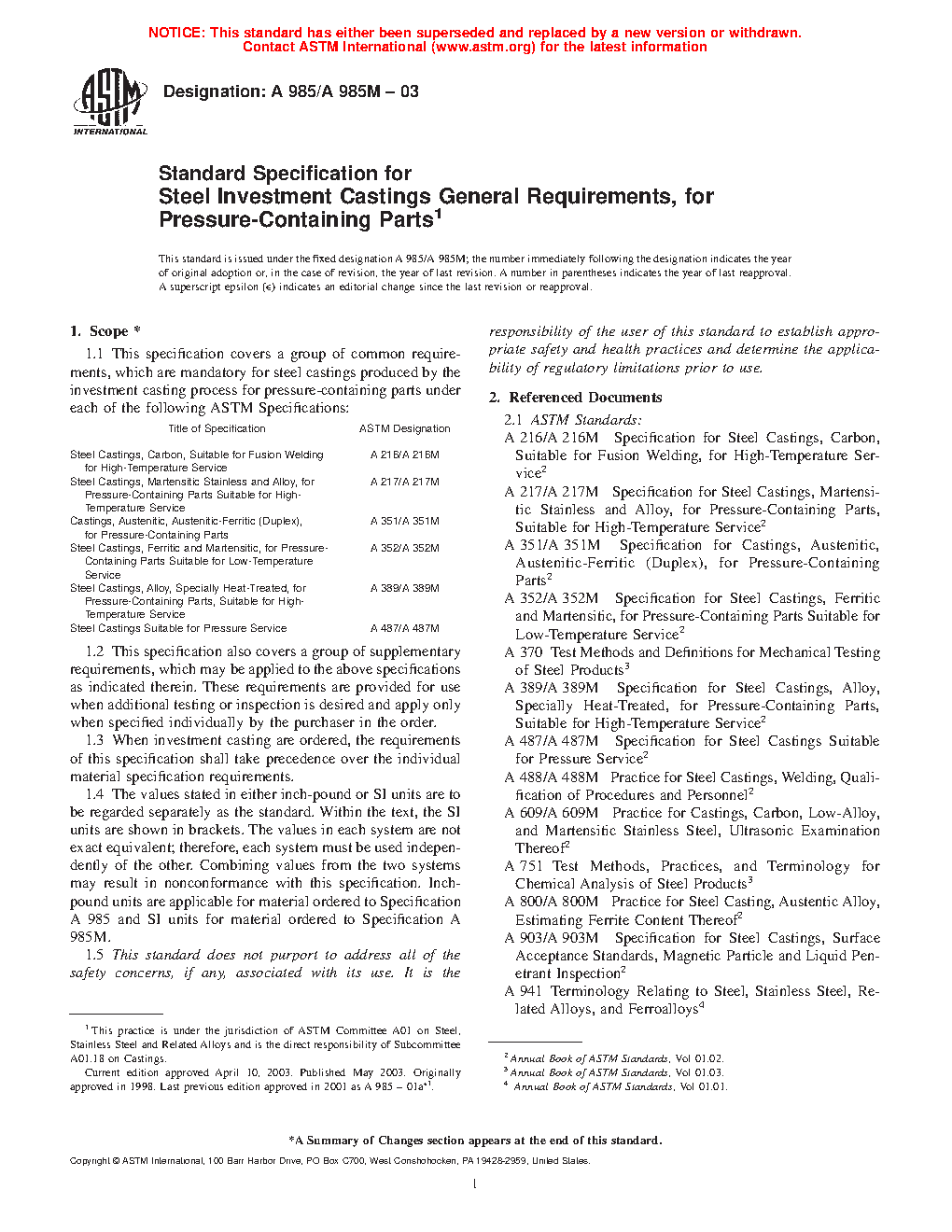 NOTICE: This standard has either been superseded and replaced by a new version or withdrawn. Contact ASTM International (www.astm.org) for the latest information

ASTM INTERNATIONAL

Designation: A 985/A 985M – 03

Standard Specification for
Steel Investment Castings General Requirements, for Pressure-Containing Parts$^1$

This standard is issued under the fixed designation A 985/A 985M; the number immediately following the designation indicates the year of original adoption or, in the case of revision, the year of last revision. A number in parentheses indicates the year of last reapproval. A superscript epsilon (ε) indicates an editorial change since the last revision or reapproval.

1. Scope *

1.1 This specification covers a group of common requirements, which are mandatory for steel castings produced by the investment casting process for pressure-containing parts under each of the following ASTM Specifications:

| Title of Specification | ASTM Designation |
|---|---|
| Steel Castings, Carbon, Suitable for Fusion Welding for High-Temperature Service | A 216/A 216M |
| Steel Castings, Martensitic Stainless and Alloy, for Pressure-Containing Parts Suitable for High-Temperature Service | A 217/A 217M |
| Castings, Austenitic, Austenitic-Ferritic (Duplex), for Pressure-Containing Parts | A 351/A 351M |
| Steel Castings, Ferritic and Martensitic, for Pressure-Containing Parts Suitable for Low-Temperature Service | A 352/A 352M |
| Steel Castings, Alloy, Specially Heat-Treated, for Pressure-Containing Parts, Suitable for High-Temperature Service | A 389/A 389M |
| Steel Castings Suitable for Pressure Service | A 487/A 487M |

1.2 This specification also covers a group of supplementary requirements, which may be applied to the above specifications as indicated therein. These requirements are provided for use when additional testing or inspection is desired and apply only when specified individually by the purchaser in the order.

1.3 When investment casting are ordered, the requirements of this specification shall take precedence over the individual material specification requirements.

1.4 The values stated in either inch-pound or SI units are to be regarded separately as the standard. Within the text, the SI units are shown in brackets. The values in each system are not exact equivalent; therefore, each system must be used independently of the other. Combining values from the two systems may result in nonconformance with this specification. Inch-pound units are applicable for material ordered to Specification A 985 and SI units for material ordered to Specification A 985M.

1.5 This standard does not purport to address all of the safety concerns, if any, associated with its use. It is the responsibility of the user of this standard to establish appropriate safety and health practices and determine the applicability of regulatory limitations prior to use.

2. Referenced Documents

2.1 ASTM Standards:

A 216/A 216M Specification for Steel Castings, Carbon, Suitable for Fusion Welding, for High-Temperature Service$^2$

A 217/A 217M Specification for Steel Castings, Martensitic Stainless and Alloy, for Pressure-Containing Parts, Suitable for High-Temperature Service$^2$

A 351/A 351M Specification for Castings, Austenitic, Austenitic-Ferritic (Duplex), for Pressure-Containing Parts$^2$

A 352/A 352M Specification for Steel Castings, Ferritic and Martensitic, for Pressure-Containing Parts Suitable for Low-Temperature Service$^2$

A 370 Test Methods and Definitions for Mechanical Testing of Steel Products$^3$

A 389/A 389M Specification for Steel Castings, Alloy, Specially Heat-Treated, for Pressure-Containing Parts, Suitable for High-Temperature Service$^2$

A 487/A 487M Specification for Steel Castings Suitable for Pressure Service$^2$

A 488/A 488M Practice for Steel Castings, Welding, Qualification of Procedures and Personnel$^2$

A 609/A 609M Practice for Castings, Carbon, Low-Alloy, and Martensitic Stainless Steel, Ultrasonic Examination Thereof$^2$

A 751 Test Methods, Practices, and Terminology for Chemical Analysis of Steel Products$^3$

A 800/A 800M Practice for Steel Casting, Austentic Alloy, Estimating Ferrite Content Thereof$^2$

A 903/A 903M Specification for Steel Castings, Surface Acceptance Standards, Magnetic Particle and Liquid Penetrant Inspection$^2$

A 941 Terminology Relating to Steel, Stainless Steel, Related Alloys, and Ferroalloys$^4$

$^1$ This practice is under the jurisdiction of ASTM Committee A01 on Steel, Stainless Steel and Related Alloys and is the direct responsibility of Subcommittee A01.18 on Castings.

Current edition approved April 10, 2003. Published May 2003. Originally approved in 1998. Last previous edition approved in 2001 as A 985 – 01a$^{ε1}$.

$^2$ Annual Book of ASTM Standards, Vol 01.02.
$^3$ Annual Book of ASTM Standards, Vol 01.03.
$^4$ Annual Book of ASTM Standards, Vol 01.01.

*A Summary of Changes section appears at the end of this standard.

Copyright © ASTM International, 100 Barr Harbor Drive, PO Box C700, West Conshohocken, PA 19428-2959, United States.

1